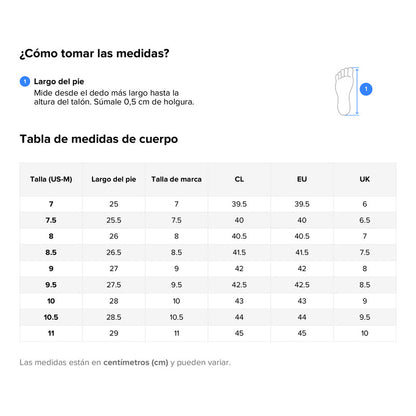 ¿Cómo tomar las medidas?

1 Largo del pie
Mide desde el dedo más largo hasta la altura del talón. Súmale 0,5 cm de holgura.

1

Tabla de medidas de cuerpo

| Talla (US-M) | Largo del pie | Talla de marca | CL | EU | UK |
|---|---|---|---|---|---|
| 7 | 25 | 7 | 39.5 | 39.5 | 6 |
| 7.5 | 25.5 | 7.5 | 40 | 40 | 6.5 |
| 8 | 26 | 8 | 40.5 | 40.5 | 7 |
| 8.5 | 26.5 | 8.5 | 41.5 | 41.5 | 7.5 |
| 9 | 27 | 9 | 42 | 42 | 8 |
| 9.5 | 27.5 | 9.5 | 42.5 | 42.5 | 8.5 |
| 10 | 28 | 10 | 43 | 43 | 9 |
| 10.5 | 28.5 | 10.5 | 44 | 44 | 9.5 |
| 11 | 29 | 11 | 45 | 45 | 10 |

Las medidas están en centímetros (cm) y pueden variar.